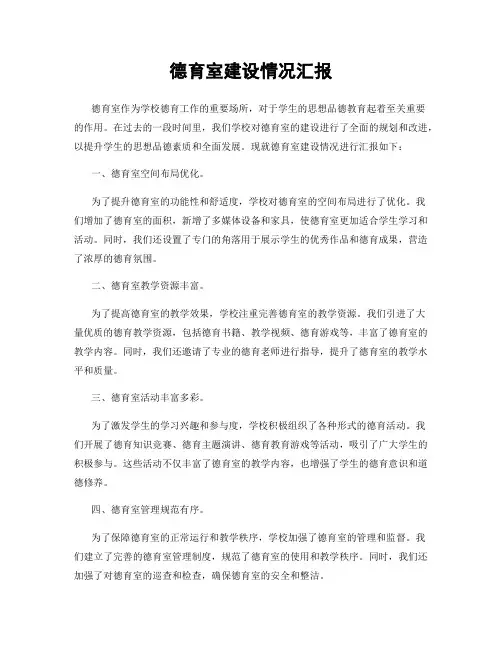 德育室建设情况汇报

德育室作为学校德育工作的重要场所，对于学生的思想品德教育起着至关重要的作用。在过去的一段时间里，我们学校对德育室的建设进行了全面的规划和改进，以提升学生的思想品德素质和全面发展。现就德育室建设情况进行汇报如下：

一、德育室空间布局优化。

为了提升德育室的功能性和舒适度，学校对德育室的空间布局进行了优化。我们增加了德育室的面积，新增了多媒体设备和家具，使德育室更加适合学生学习和活动。同时，我们还设置了专门的角落用于展示学生的优秀作品和德育成果，营造了浓厚的德育氛围。

二、德育室教学资源丰富。

为了提高德育室的教学效果，学校注重完善德育室的教学资源。我们引进了大量优质的德育教学资源，包括德育书籍、教学视频、德育游戏等，丰富了德育室的教学内容。同时，我们还邀请了专业的德育老师进行指导，提升了德育室的教学水平和质量。

三、德育室活动丰富多彩。

为了激发学生的学习兴趣和参与度，学校积极组织了各种形式的德育活动。我们开展了德育知识竞赛、德育主题演讲、德育教育游戏等活动，吸引了广大学生的积极参与。这些活动不仅丰富了德育室的教学内容，也增强了学生的德育意识和道德修养。

四、德育室管理规范有序。

为了保障德育室的正常运行和教学秩序，学校加强了德育室的管理和监督。我们建立了完善的德育室管理制度，规范了德育室的使用和教学秩序。同时，我们还加强了对德育室的巡查和检查，确保德育室的安全和整洁。